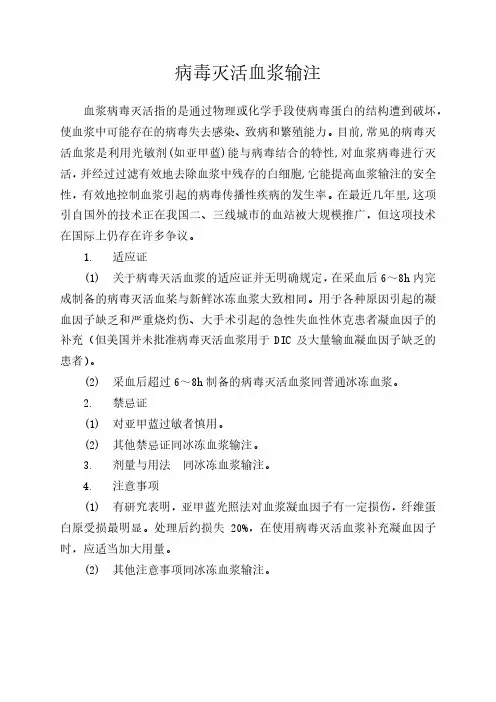 病毒灭活血浆输注

血浆病毒灭活指的是通过物理或化学手段使病毒蛋白的结构遭到破坏，使血浆中可能存在的病毒失去感染、致病和繁殖能力。目前，常见的病毒灭活血浆是利用光敏剂(如亚甲蓝)能与病毒结合的特性，对血浆病毒进行灭活，并经过过滤有效地去除血浆中残存的白细胞，它能提高血浆输注的安全性，有效地控制血浆引起的病毒传播性疾病的发生率。在最近几年里，这项引自国外的技术正在我国二、三线城市的血站被大规模推广，但这项技术在国际上仍存在许多争议。

1. 适应证

(1) 关于病毒灭活血浆的适应证并无明确规定，在采血后 6～8h 内完成制备的病毒灭活血浆与新鲜冰冻血浆大致相同。用于各种原因引起的凝血因子缺乏和严重烧灼伤、大手术引起的急性失血性休克患者凝血因子的补充（但美国并未批准病毒灭活血浆用于 DIC 及大量输血凝血因子缺乏的患者）。

(2) 采血后超过 6～8h 制备的病毒灭活血浆同普通冰冻血浆。

2. 禁忌证

(1) 对亚甲蓝过敏者慎用。

(2) 其他禁忌证同冰冻血浆输注。

3. 剂量与用法 同冰冻血浆输注。

4. 注意事项

(1) 有研究表明，亚甲蓝光照法对血浆凝血因子有一定损伤，纤维蛋白原受损最明显。处理后约损失 20%，在使用病毒灭活血浆补充凝血因子时，应适当加大用量。

(2) 其他注意事项同冰冻血浆输注。